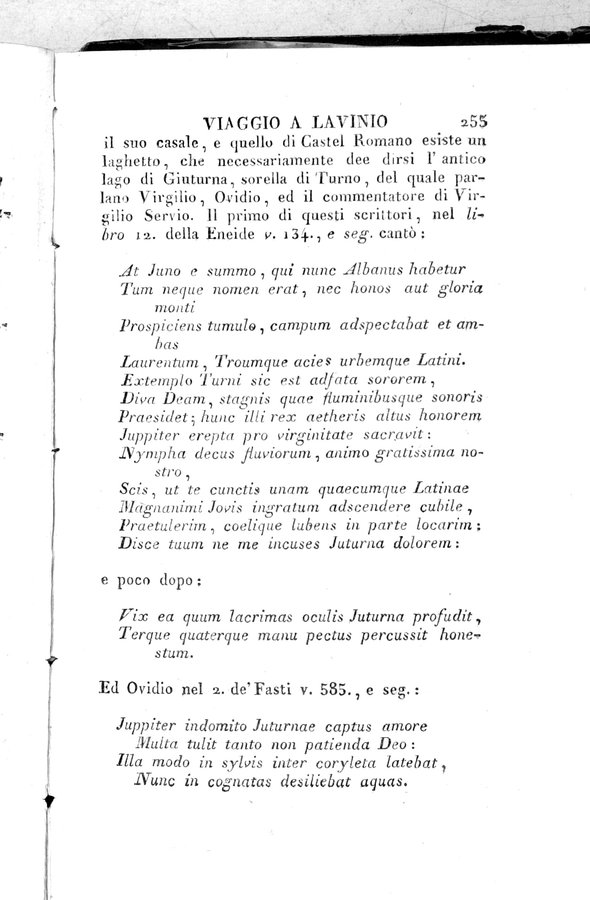 VIAGGIO A LAVINIO 255

il suo casale, e quello di Castel Romano esiste un laghetto, che necessariamente dee dirsi l' antico lago di Giuturna, sorella di Turno, del quale parlano Virgilio, Ovidio, ed il commentatore di Virgilio Servio. Il primo di questi scrittori, nel libro 12. della Eneide v. 134., e seg. cantò:

At Juno e summo, qui nunc Albanus habetur
Tum neque nomen erat, nec honos aut gloria monti
Prospiciens tumulo, campum adspectabat et ambas
Laurentum, Troumque acies urbemque Latini.
Extemplo Turni sic est adfata sororem,
Diva Deam, stagnis quae fluminibusque sonoris
Praesidet; hunc illi rex aetheris altus honorem
Juppiter erepta pro virginitate sacravit:
Nympha decus fluviorum, animo gratissima nostro,
Scis, ut te cunctis unam quaecumque Latinae
Magnanimi Jovis ingratum adscendere cubile,
Praetulerim, coelique lubens in parte locarim:
Disce tuum ne me incuses Juturna dolorem:

e poco dopo:

Vix ea quum lacrimas oculis Juturna profudit,
Terque quaterque manu pectus percussit honestum.

Ed Ovidio nel 2. de' Fasti v. 585., e seg.:

Juppiter indomito Juturnae captus amore
Multa tulit tanto non patienda Deo:
Illa modo in sylvis inter coryleta latebat,
Nunc in cognatas desiliebat aquas.